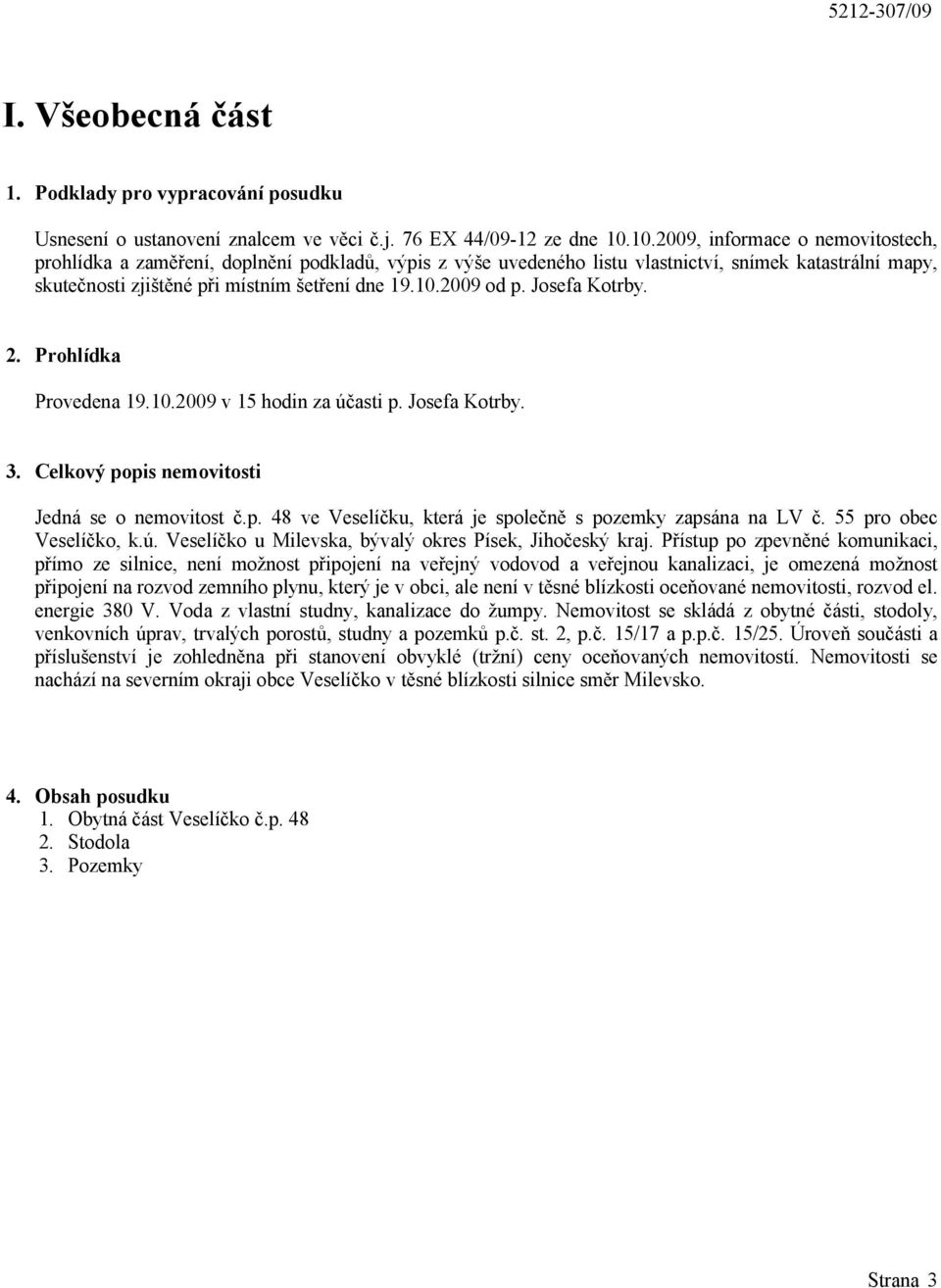 5212-307/09

I. Všeobecná část

1. Podklady pro vypracování posudku

Usnesení o ustanovení znalcem ve věci č.j. 76 EX 44/09-12 ze dne 10.10.2009, informace o nemovitostech, prohlídka a zaměření, doplnění podkladů, výpis z výše uvedeného listu vlastnictví, snímek katastrální mapy, skutečnosti zjištěné při místním šetření dne 19.10.2009 od p. Josefa Kotrby.

2. Prohlídka

Provedena 19.10.2009 v 15 hodin za účasti p. Josefa Kotrby.

3. Celkový popis nemovitosti

Jedná se o nemovitost č.p. 48 ve Veselíčku, která je společně s pozemky zapsána na LV č. 55 pro obec Veselíčko, k.ú. Veselíčko u Milevska, bývalý okres Písek, Jihočeský kraj. Přístup po zpevněné komunikaci, přímo ze silnice, není možnost připojení na veřejný vodovod a veřejnou kanalizaci, je omezená možnost připojení na rozvod zemního plynu, který je v obci, ale není v těsné blízkosti oceňované nemovitosti, rozvod el. energie 380 V. Voda z vlastní studny, kanalizace do žumpy. Nemovitost se skládá z obytné části, stodoly, venkovních úprav, trvalých porostů, studny a pozemků p.č. st. 2, p.č. 15/17 a p.p.č. 15/25. Úroveň součásti a příslušenství je zohledněna při stanovení obvyklé (tržní) ceny oceňovaných nemovitostí. Nemovitosti se nachází na severním okraji obce Veselíčko v těsné blízkosti silnice směr Milevsko.

4. Obsah posudku
1. Obytná část Veselíčko č.p. 48
2. Stodola
3. Pozemky

Strana 3